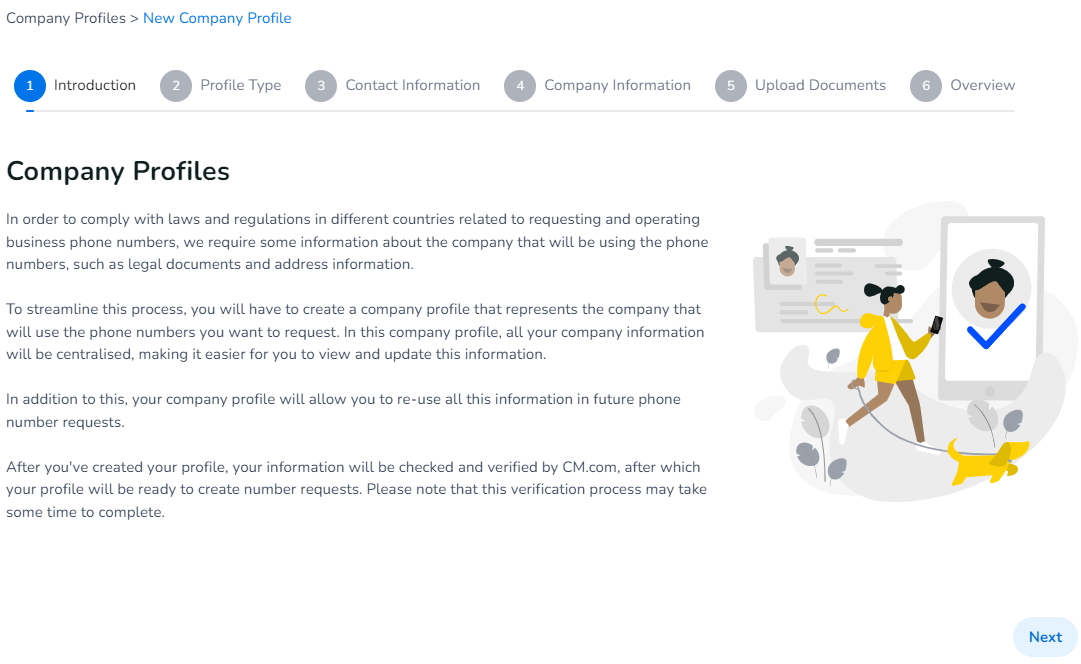 Company Profiles > New Company Profile

1 Introduction 2 Profile Type 3 Contact Information 4 Company Information 5 Upload Documents 6 Overview

Company Profiles

In order to comply with laws and regulations in different countries related to requesting and operating business phone numbers, we require some information about the company that will be using the phone numbers, such as legal documents and address information.

To streamline this process, you will have to create a company profile that represents the company that will use the phone numbers you want to request. In this company profile, all your company information will be centralised, making it easier for you to view and update this information.

In addition to this, your company profile will allow you to re-use all this information in future phone number requests.

After you've created your profile, your information will be checked and verified by CM.com, after which your profile will be ready to create number requests. Please note that this verification process may take some time to complete.

Next